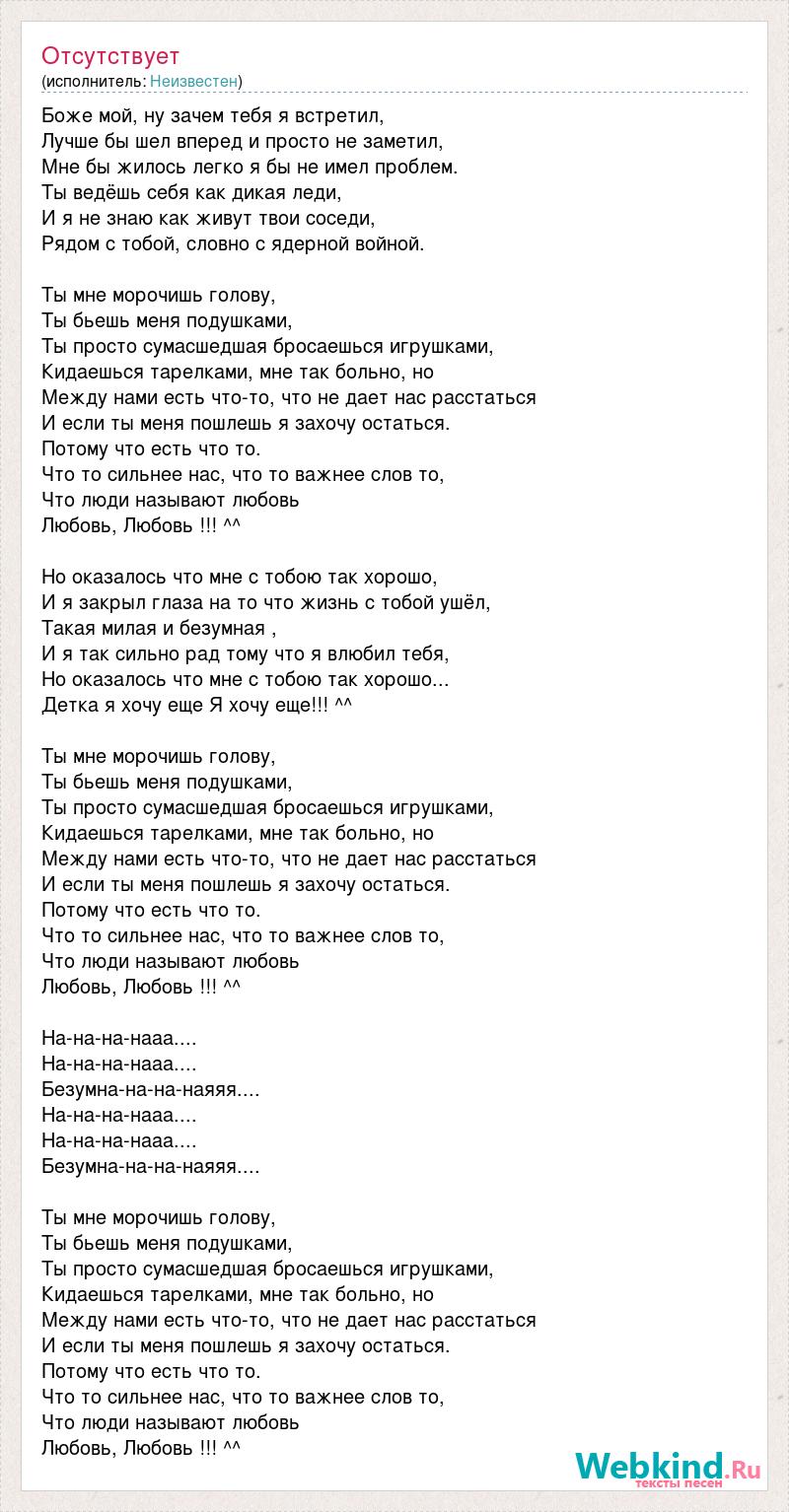 Отсутствует
(исполнитель: Неизвестен)

Боже мой, ну зачем тебя я встретил,
Лучше бы шел вперед и просто не заметил,
Мне бы жилось легко я бы не имел проблем.
Ты ведёшь себя как дикая леди,
И я не знаю как живут твои соседи,
Рядом с тобой, словно с ядерной войной.

Ты мне морочишь голову,
Ты бьешь меня подушками,
Ты просто сумасшедшая бросаешься игрушками,
Кидаешься тарелками, мне так больно, но
Между нами есть что-то, что не дает нас расстаться
И если ты меня пошлешь я захочу остаться.
Потому что есть что то.
Что то сильнее нас, что то важнее слов то,
Что люди называют любовь
Любовь, Любовь !!! ^^

Но оказалось что мне с тобою так хорошо,
И я закрыл глаза на то что жизнь с тобой ушёл,
Такая милая и безумная ,
И я так сильно рад тому что я влюбил тебя,
Но оказалось что мне с тобою так хорошо...
Детка я хочу еще Я хочу еще!!! ^^

Ты мне морочишь голову,
Ты бьешь меня подушками,
Ты просто сумасшедшая бросаешься игрушками,
Кидаешься тарелками, мне так больно, но
Между нами есть что-то, что не дает нас расстаться
И если ты меня пошлешь я захочу остаться.
Потому что есть что то.
Что то сильнее нас, что то важнее слов то,
Что люди называют любовь
Любовь, Любовь !!! ^^

На-на-на-нааа....
На-на-на-нааа....
Безумна-на-на-наяяя....
На-на-на-нааа....
На-на-на-нааа....
Безумна-на-на-наяяя....

Ты мне морочишь голову,
Ты бьешь меня подушками,
Ты просто сумасшедшая бросаешься игрушками,
Кидаешься тарелками, мне так больно, но
Между нами есть что-то, что не дает нас расстаться
И если ты меня пошлешь я захочу остаться.
Потому что есть что то.
Что то сильнее нас, что то важнее слов то,
Что люди называют любовь
Любовь, Любовь !!! ^^

Webkind.Ru
тексты песен